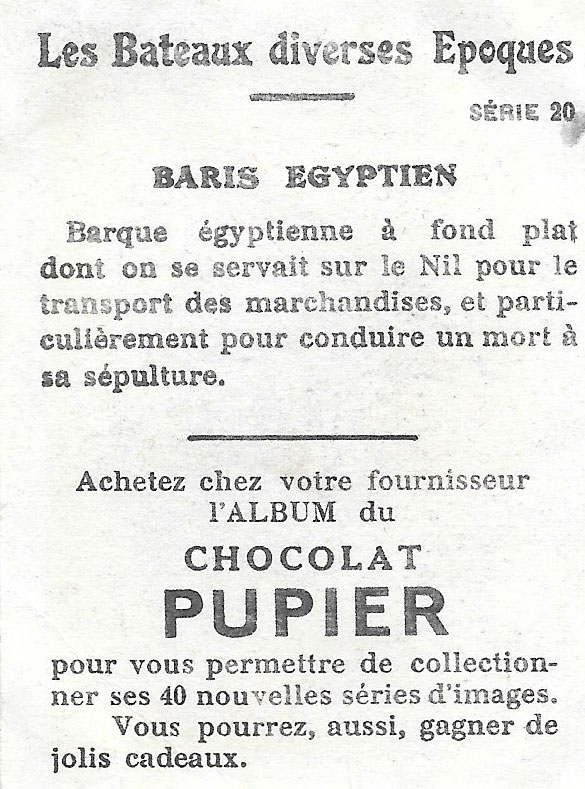 Les Bateaux diverses Epoques

SÉRIE 20

BARIS EGYPTIEN

Barque égyptienne à fond plat dont on se servait sur le Nil pour le transport des marchandises, et particulièrement pour conduire un mort à sa sépulture.

Achetez chez votre fournisseur l'ALBUM du

CHOCOLAT

PUPIER

pour vous permettre de collectionner ses 40 nouvelles séries d'images.

Vous pourrez, aussi, gagner de jolis cadeaux.